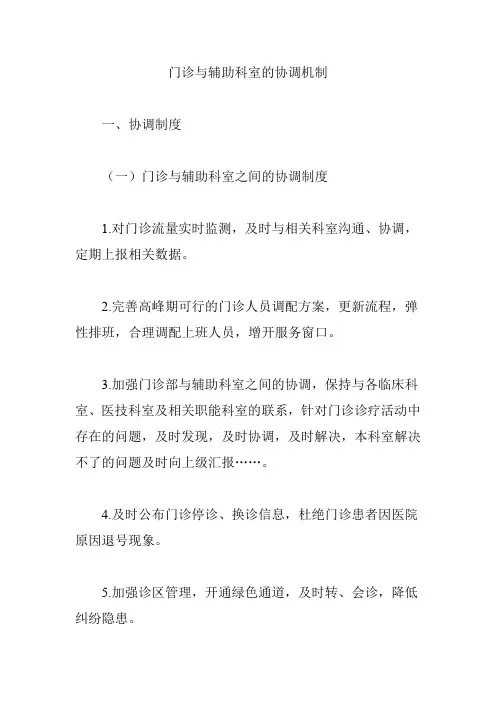 门诊与辅助科室的协调机制

一、协调制度

（一）门诊与辅助科室之间的协调制度

1.对门诊流量实时监测，及时与相关科室沟通、协调，定期上报相关数据。

2.完善高峰期可行的门诊人员调配方案，更新流程，弹性排班，合理调配上班人员，增开服务窗口。

3.加强门诊部与辅助科室之间的协调，保持与各临床科室、医技科室及相关职能科室的联系，针对门诊诊疗活动中存在的问题，及时发现，及时协调，及时解决，本科室解决不了的问题及时向上级汇报……。

4.及时公布门诊停诊、换诊信息，杜绝门诊患者因医院原因退号现象。

5.加强诊区管理，开通绿色通道，及时转、会诊，降低纠纷隐患。